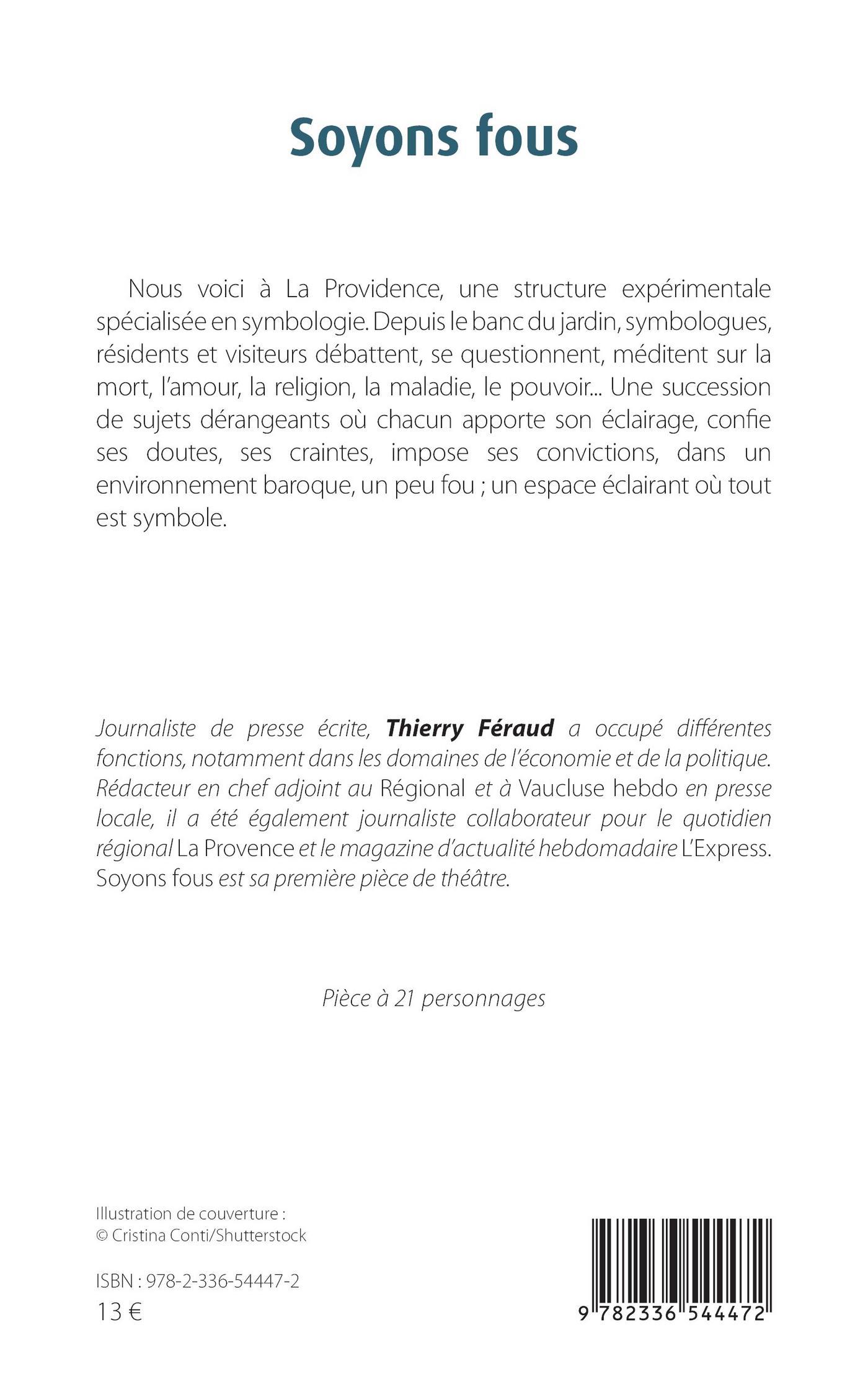 Soyons fous

Nous voici à La Providence, une structure expérimentale spécialisée en symbologie. Depuis le banc du jardin, symbologues, résidents et visiteurs débattent, se questionnent, méditent sur la mort, l'amour, la religion, la maladie, le pouvoir... Une succession de sujets dérangeants où chacun apporte son éclairage, confie ses doutes, ses craintes, impose ses convictions, dans un environnement baroque, un peu fou ; un espace éclairant où tout est symbole.

Journaliste de presse écrite, Thierry Féraud a occupé différentes fonctions, notamment dans les domaines de l'économie et de la politique. Rédacteur en chef adjoint au Régional et à Vaucluse hebdo en presse locale, il a été également journaliste collaborateur pour le quotidien régional La Provence et le magazine d'actualité hebdomadaire L'Express. Soyons fous est sa première pièce de théâtre.

Pièce à 21 personnages

Illustration de couverture :
© Cristina Conti/Shutterstock

ISBN : 978-2-336-54447-2
13 €

9 782336 544472